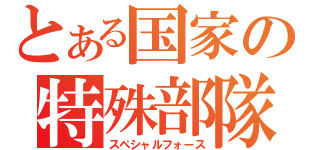 とある国家の
特殊部隊
スペシャルフォース